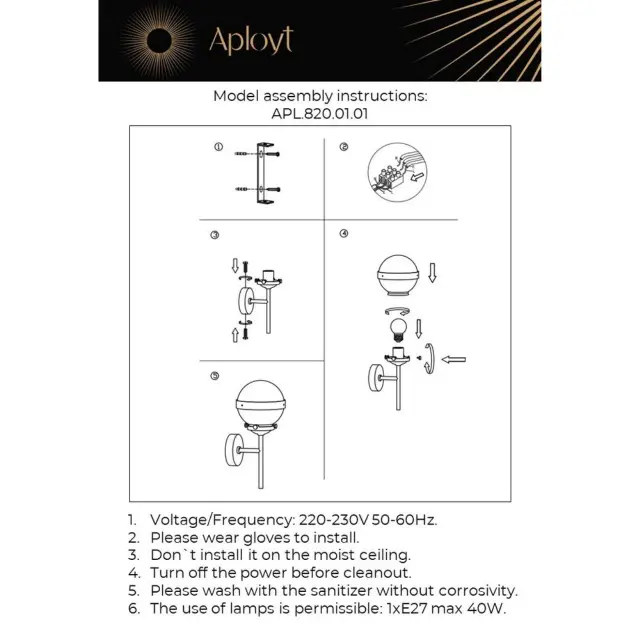 Aployt

Model assembly instructions:
APL.820.01.01

①

②

③

④

⑤

1. Voltage/Frequency: 220-230V 50-60Hz.
2. Please wear gloves to install.
3. Don`t install it on the moist ceiling.
4. Turn off the power before cleanout.
5. Please wash with the sanitizer without corrosivity.
6. The use of lamps is permissible: 1xE27 max 40W.